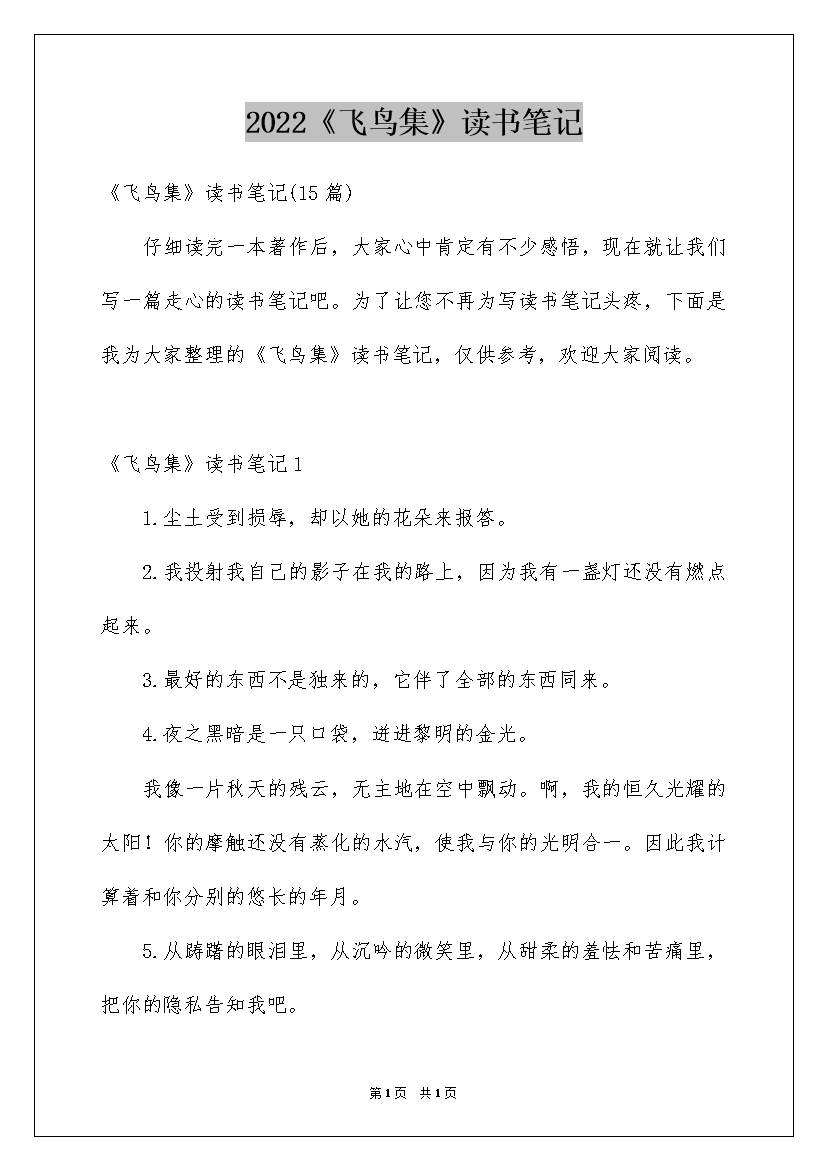 2022《飞鸟集》读书笔记

《飞鸟集》读书笔记(15篇)

仔细读完一本著作后，大家心中肯定有不少感悟，现在就让我们写一篇走心的读书笔记吧。为了让您不再为写读书笔记头疼，下面是我为大家整理的《飞鸟集》读书笔记，仅供参考，欢迎大家阅读。

《飞鸟集》读书笔记1

1.尘土受到损辱，却以她的花朵来报答。

2.我投射我自己的影子在我的路上，因为我有一盏灯还没有燃点起来。

3.最好的东西不是独来的，它伴了全部的东西同来。

4.夜之黑暗是一只口袋，迸进黎明的金光。

我像一片秋天的残云，无主地在空中飘动。啊，我的恒久光耀的太阳！你的摩触还没有蒸化的水汽，使我与你的光明合一。因此我计算着和你分别的悠长的年月。

5.从踌躇的眼泪里，从沉吟的微笑里，从甜柔的羞怯和苦痛里，把你的隐私告知我吧。

第1页 共1页